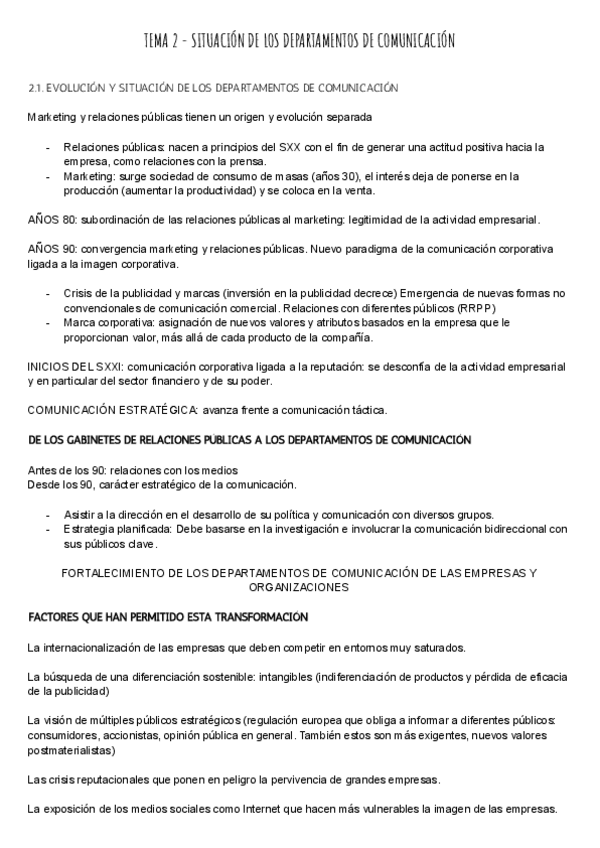 TEMA 2 - SITUACIÓN DE LOS DEPARTAMENTOS DE COMUNICACIÓN

2.1. EVOLUCIÓN Y SITUACIÓN DE LOS DEPARTAMENTOS DE COMUNICACIÓN

Marketing y relaciones públicas tienen un origen y evolución separada

- Relaciones públicas: nacen a principios del SXX con el fin de generar una actitud positiva hacia la empresa, como relaciones con la prensa.
- Marketing: surge sociedad de consumo de masas (años 30), el interés deja de ponerse en la producción (aumentar la productividad) y se coloca en la venta.

AÑOS 80: subordinación de las relaciones públicas al marketing: legitimidad de la actividad empresarial.

AÑOS 90: convergencia marketing y relaciones públicas. Nuevo paradigma de la comunicación corporativa ligada a la imagen corporativa.

- Crisis de la publicidad y marcas (inversión en la publicidad decrece) Emergencia de nuevas formas no convencionales de comunicación comercial. Relaciones con diferentes públicos (RRPP)
- Marca corporativa: asignación de nuevos valores y atributos basados en la empresa que le proporcionan valor, más allá de cada producto de la compañía.

INICIOS DEL SXXI: comunicación corporativa ligada a la reputación: se desconfía de la actividad empresarial y en particular del sector financiero y de su poder.

COMUNICACIÓN ESTRATÉGICA: avanza frente a comunicación táctica.

DE LOS GABINETES DE RELACIONES PÚBLICAS A LOS DEPARTAMENTOS DE COMUNICACIÓN

Antes de los 90: relaciones con los medios
Desde los 90, carácter estratégico de la comunicación.

- Asistir a la dirección en el desarrollo de su política y comunicación con diversos grupos.
- Estrategia planificada: Debe basarse en la investigación e involucrar la comunicación bidireccional con sus públicos clave.

FORTALECIMIENTO DE LOS DEPARTAMENTOS DE COMUNICACIÓN DE LAS EMPRESAS Y ORGANIZACIONES

FACTORES QUE HAN PERMITIDO ESTA TRANSFORMACIÓN

La internacionalización de las empresas que deben competir en entornos muy saturados.

La búsqueda de una diferenciación sostenible: intangibles (indiferenciación de productos y pérdida de eficacia de la publicidad)

La visión de múltiples públicos estratégicos (regulación europea que obliga a informar a diferentes públicos: consumidores, accionistas, opinión pública en general. También estos son más exigentes, nuevos valores postmaterialistas)

Las crisis reputacionales que ponen en peligro la pervivencia de grandes empresas.

La exposición de los medios sociales como Internet que hacen más vulnerables la imagen de las empresas.